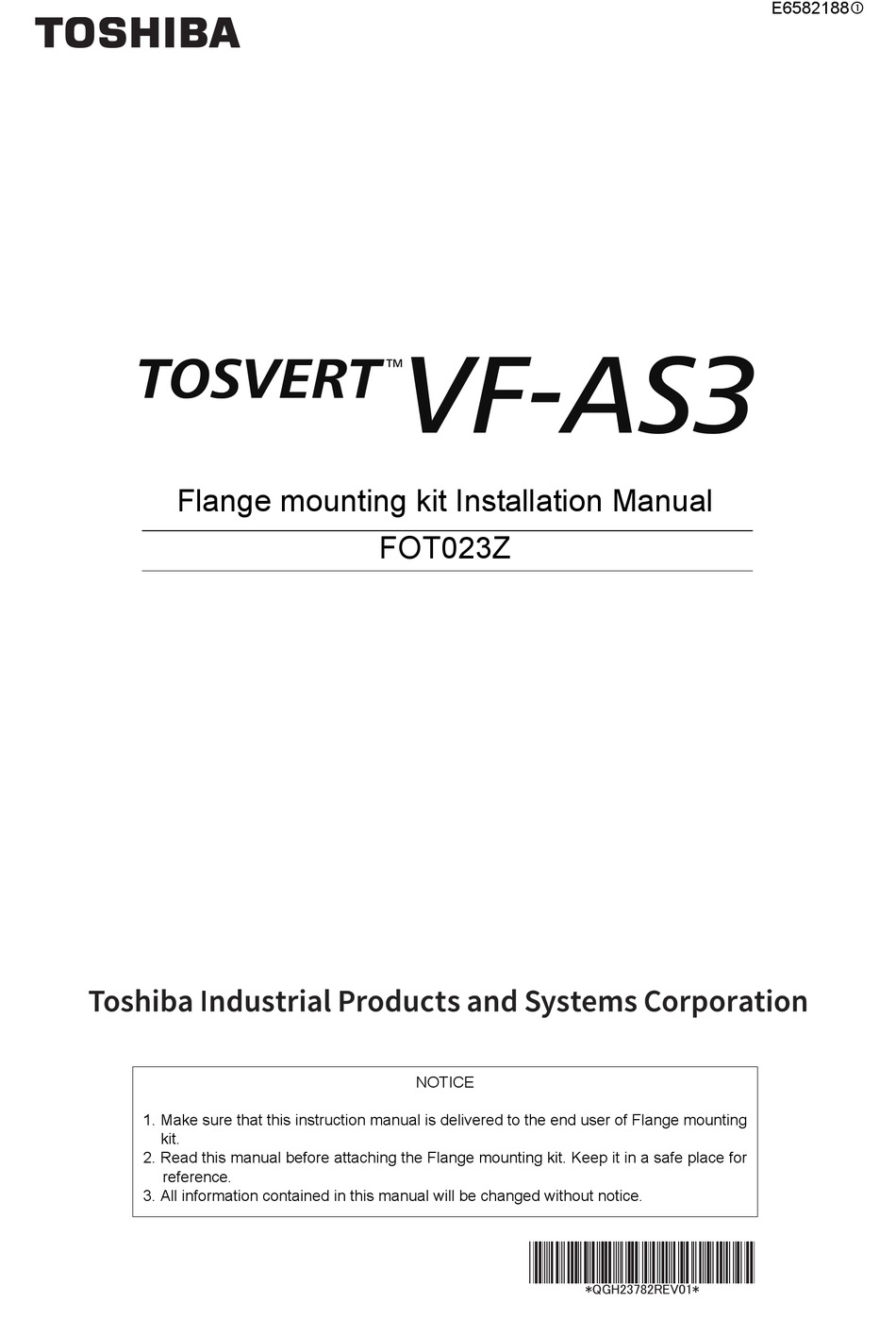 TOSHIBA

E6582188①

TOSVERT™ VF-AS3

Flange mounting kit Installation Manual

FOT023Z

Toshiba Industrial Products and Systems Corporation

NOTICE

1. Make sure that this instruction manual is delivered to the end user of Flange mounting kit.
2. Read this manual before attaching the Flange mounting kit. Keep it in a safe place for reference.
3. All information contained in this manual will be changed without notice.

*QGH23782REV01*